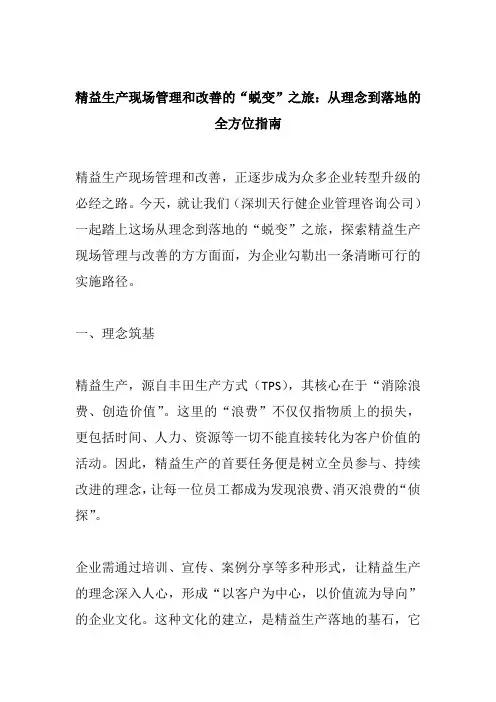 精益生产现场管理和改善的“蜕变”之旅：从理念到落地的全方位指南

精益生产现场管理和改善，正逐步成为众多企业转型升级的必经之路。今天，就让我们（深圳天行健企业管理咨询公司）一起踏上这场从理念到落地的“蜕变”之旅，探索精益生产现场管理与改善的方方面面，为企业勾勒出一条清晰可行的实施路径。

一、理念筑基

精益生产，源自丰田生产方式（TPS），其核心在于“消除浪费、创造价值”。这里的“浪费”不仅仅指物质上的损失，更包括时间、人力、资源等一切不能直接转化为客户价值的活动。因此，精益生产的首要任务便是树立全员参与、持续改进的理念，让每一位员工都成为发现浪费、消灭浪费的“侦探”。

企业需通过培训、宣传、案例分享等多种形式，让精益生产的理念深入人心，形成“以客户为中心，以价值流为导向”的企业文化。这种文化的建立，是精益生产落地的基石，它